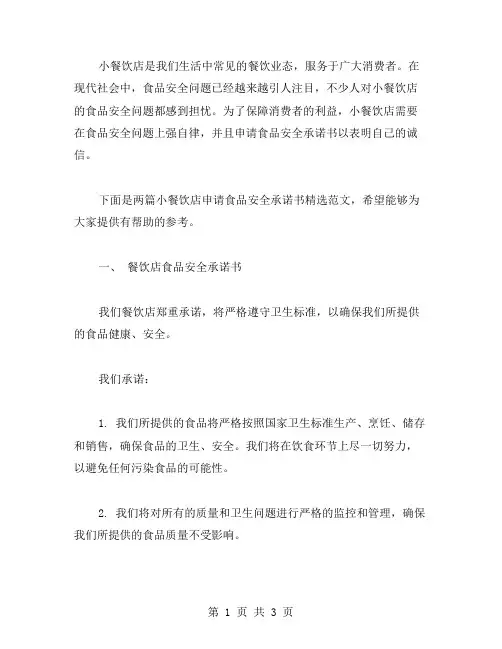 小餐饮店是我们生活中常见的餐饮业态，服务于广大消费者。在现代社会中，食品安全问题已经越来越引人注目，不少人对小餐饮店的食品安全问题都感到担忧。为了保障消费者的利益，小餐饮店需要在食品安全问题上强自律，并且申请食品安全承诺书以表明自己的诚信。

下面是两篇小餐饮店申请食品安全承诺书精选范文，希望能够为大家提供有帮助的参考。

一、 餐饮店食品安全承诺书

我们餐饮店郑重承诺，将严格遵守卫生标准，以确保我们所提供的食品健康、安全。

我们承诺：

1. 我们所提供的食品将严格按照国家卫生标准生产、烹饪、储存和销售，确保食品的卫生、安全。我们将在饮食环节上尽一切努力，以避免任何污染食品的可能性。

2. 我们将对所有的质量和卫生问题进行严格的监控和管理，确保我们所提供的食品质量不受影响。

第 1 页 共 3 页